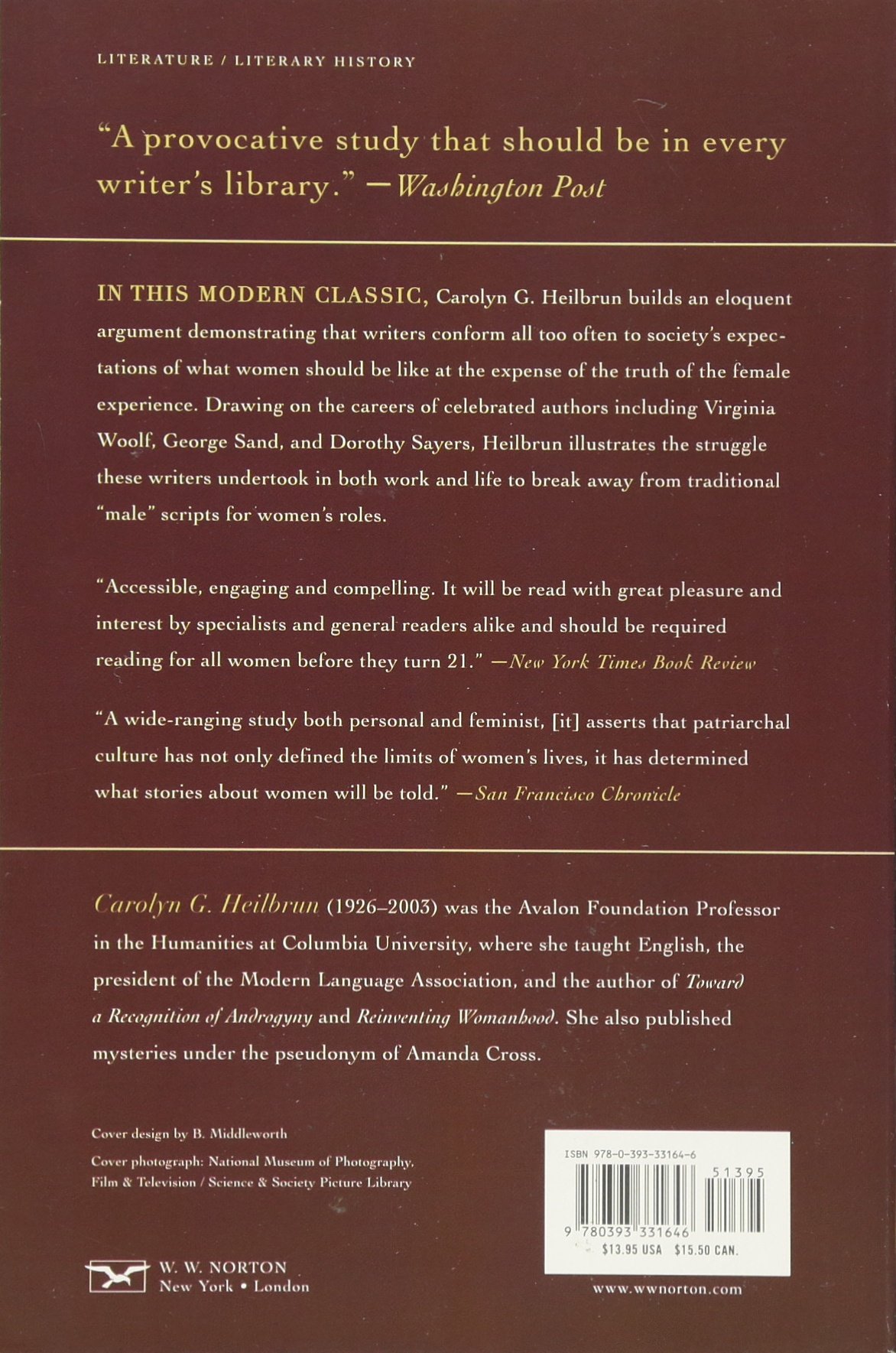 LITERATURE / LITERARY HISTORY

"A provocative study that should be in every writer's library." —Washington Post

IN THIS MODERN CLASSIC, Carolyn G. Heilbrun builds an eloquent argument demonstrating that writers conform all too often to society's expectations of what women should be like at the expense of the truth of the female experience. Drawing on the careers of celebrated authors including Virginia Woolf, George Sand, and Dorothy Sayers, Heilbrun illustrates the struggle these writers undertook in both work and life to break away from traditional "male" scripts for women's roles.

"Accessible, engaging and compelling. It will be read with great pleasure and interest by specialists and general readers alike and should be required reading for all women before they turn 21." —New York Times Book Review

"A wide-ranging study both personal and feminist, [it] asserts that patriarchal culture has not only defined the limits of women's lives, it has determined what stories about women will be told." —San Francisco Chronicle

Carolyn G. Heilbrun (1926–2003) was the Avalon Foundation Professor in the Humanities at Columbia University, where she taught English, the president of the Modern Language Association, and the author of Toward a Recognition of Androgyny and Reinventing Womanhood. She also published mysteries under the pseudonym of Amanda Cross.

Cover design by B. Middleworth

Cover photograph: National Museum of Photography, Film & Television / Science & Society Picture Library

W. W. NORTON
New York • London

ISBN 978-0-393-33164-6

51395

9 780393 331646

$13.95 USA $15.50 CAN.

www.wwnorton.com